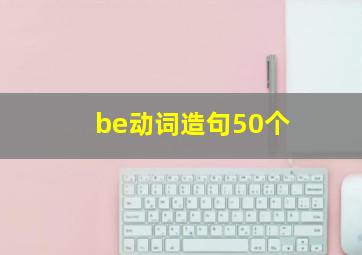 be动词造句50个